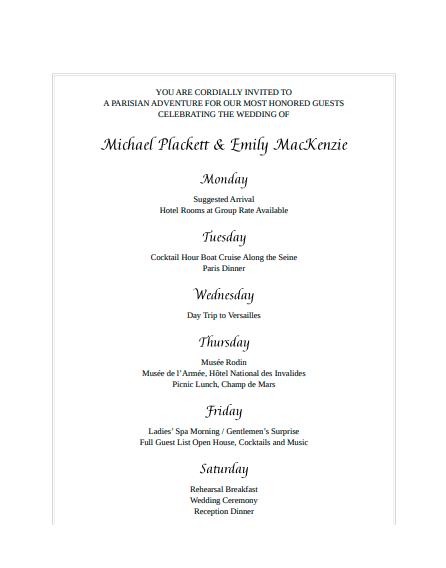 YOU ARE CORDIALLY INVITED TO
A PARISIAN ADVENTURE FOR OUR MOST HONORED GUESTS
CELEBRATING THE WEDDING OF

Michael Plackett & Emily MacKenzie

Monday

Suggested Arrival
Hotel Rooms at Group Rate Available

Tuesday

Cocktail Hour Boat Cruise Along the Seine
Paris Dinner

Wednesday

Day Trip to Versailles

Thursday

Musée Rodin
Musée de l'Armée, Hôtel National des Invalides
Picnic Lunch, Champ de Mars

Friday

Ladies' Spa Morning / Gentlemen's Surprise
Full Guest List Open House, Cocktails and Music

Saturday

Rehearsal Breakfast
Wedding Ceremony
Reception Dinner